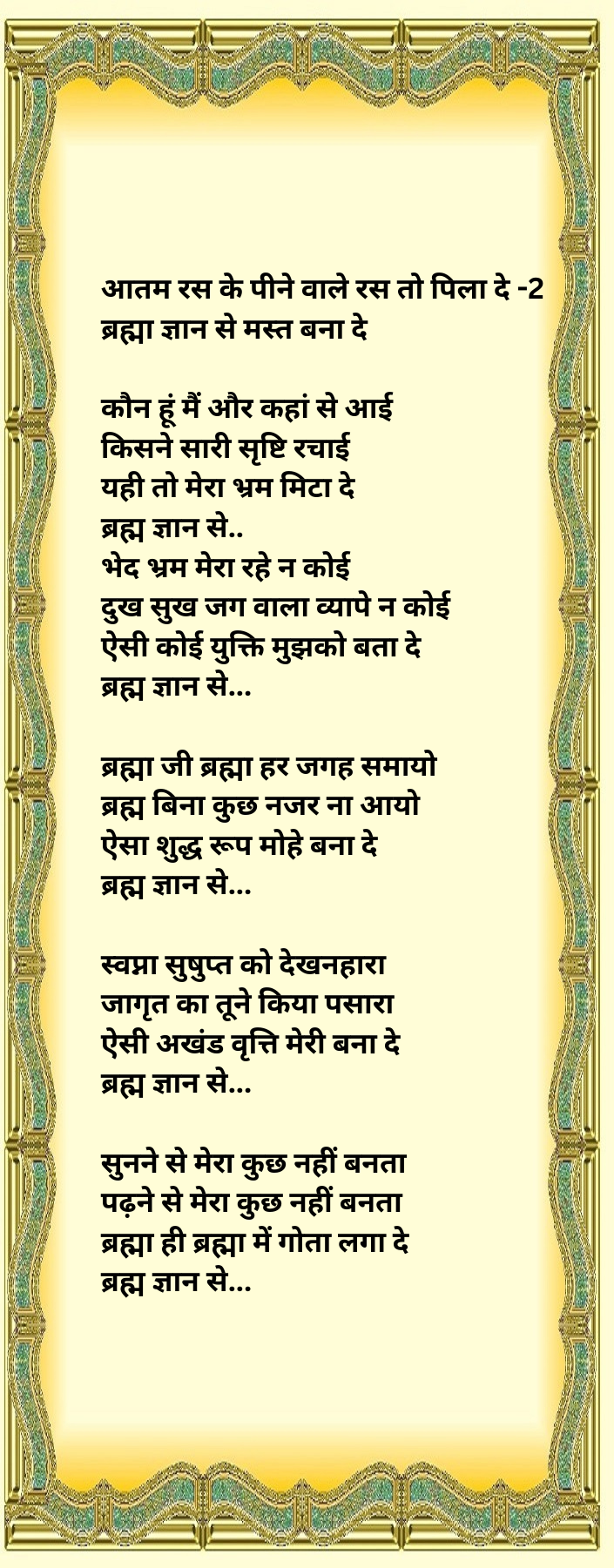 आतम रस के पीने वाले रस तो पिला दे -2
ब्रह्मा ज्ञान से मस्त बना दे

कौन हूं मैं और कहां से आई
किसने सारी सृष्टि रचाई
यही तो मेरा भ्रम मिटा दे
ब्रह्म ज्ञान से..
भेद भ्रम मेरा रहे न कोई
दुख सुख जग वाला व्यापे न कोई
ऐसी कोई युक्ति मुझको बता दे
ब्रह्म ज्ञान से...

ब्रह्मा जी ब्रह्मा हर जगह समायो
ब्रह्म बिना कुछ नजर ना आयो
ऐसा शुद्ध रूप मोहे बना दे
ब्रह्म ज्ञान से...

स्वप्ना सुषुप्त को देखनहारा
जागृत का तूने किया पसारा
ऐसी अखंड वृत्ति मेरी बना दे
ब्रह्म ज्ञान से...

सुनने से मेरा कुछ नहीं बनता
पढ़ने से मेरा कुछ नहीं बनता
ब्रह्मा ही ब्रह्मा में गोता लगा दे
ब्रह्म ज्ञान से...